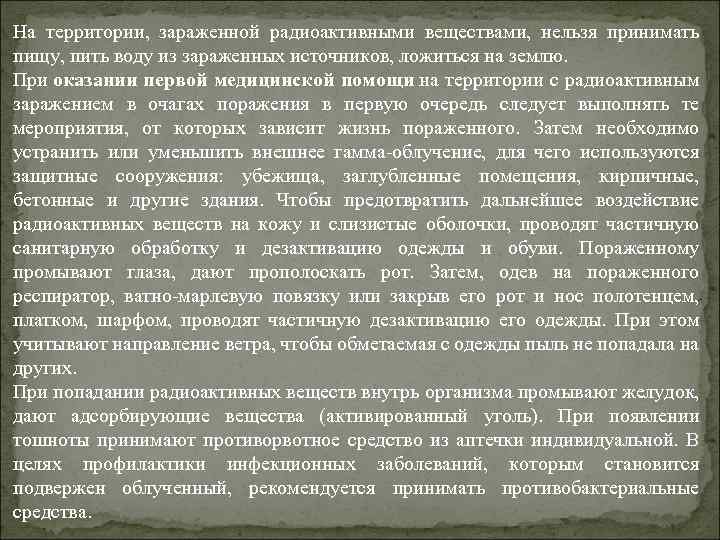 На территории, зараженной радиоактивными веществами, нельзя принимать пищу, пить воду из зараженных источников, ложиться на землю.
При оказании первой медицинской помощи на территории с радиоактивным заражением в очагах поражения в первую очередь следует выполнять те мероприятия, от которых зависит жизнь пораженного. Затем необходимо устранить или уменьшить внешнее гамма-облучение, для чего используются защитные сооружения: убежища, заглубленные помещения, кирпичные, бетонные и другие здания. Чтобы предотвратить дальнейшее воздействие радиоактивных веществ на кожу и слизистые оболочки, проводят частичную санитарную обработку и дезактивацию одежды и обуви. Пораженному промывают глаза, дают прополоскать рот. Затем, одев на пораженного респиратор, ватно-марлевую повязку или закрыв его рот и нос полотенцем, платком, шарфом, проводят частичную дезактивацию его одежды. При этом учитывают направление ветра, чтобы обметаемая с одежды пыль не попадала на других.
При попадании радиоактивных веществ внутрь организма промывают желудок, дают адсорбирующие вещества (активированный уголь). При появлении тошноты принимают противорвотное средство из аптечки индивидуальной. В целях профилактики инфекционных заболеваний, которым становится подвержен облученный, рекомендуется принимать противобактериальные средства.